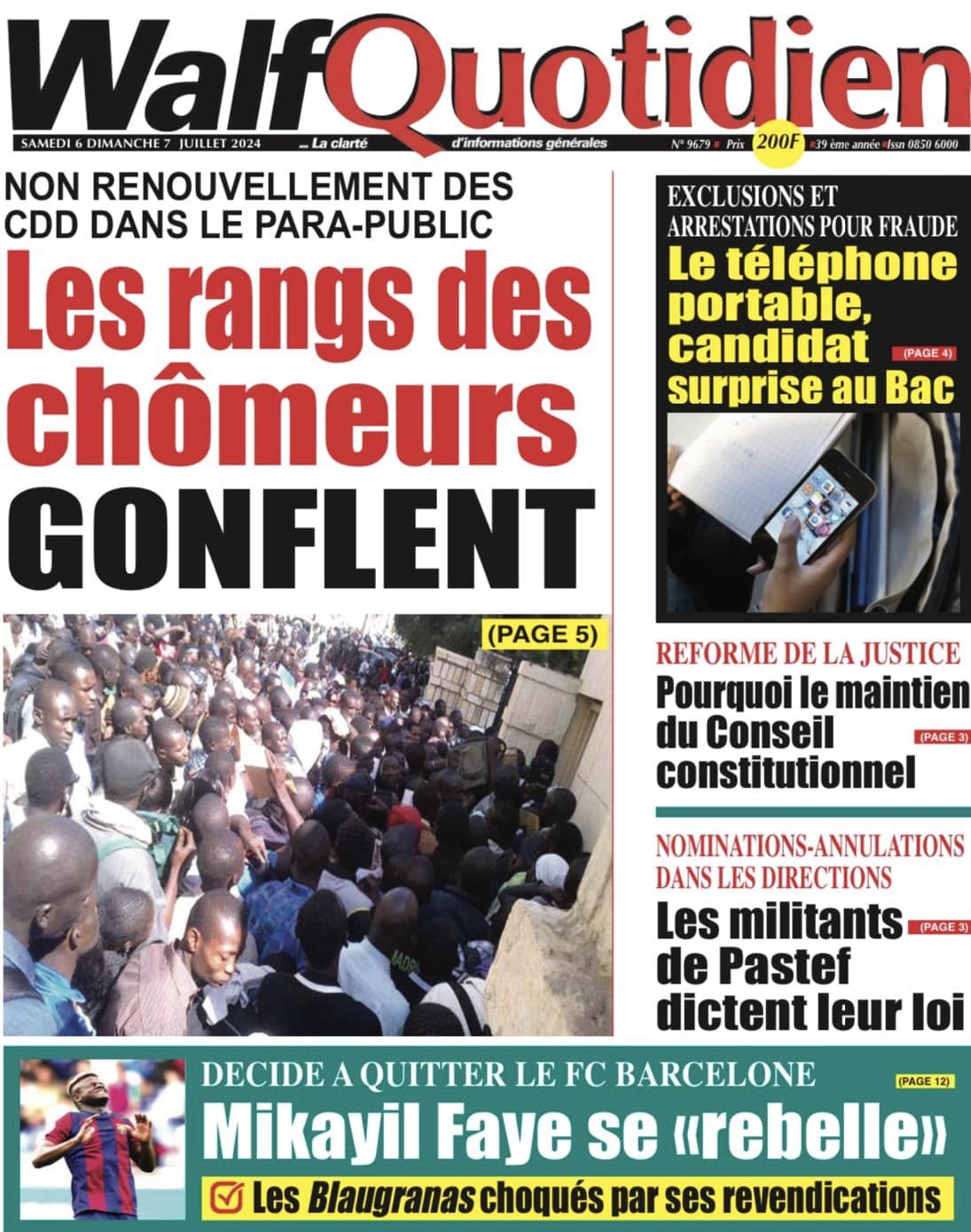 WalfQuotidien

SAMEDI 6 DIMANCHE 7 JUILLET 2024 ... La clarté d'informations générales N° 9679 Prix 200F 39 ème année Issn 0850 6000

NON RENOUVELLEMENT DES CDD DANS LE PARA-PUBLIC

Les rangs des chômeurs GONFLENT

(PAGE 5)

EXCLUSIONS ET ARRESTATIONS POUR FRAUDE

Le téléphone portable, candidat surprise au Bac

(PAGE 4)

REFORME DE LA JUSTICE

Pourquoi le maintien du Conseil constitutionnel

(PAGE 3)

NOMINATIONS-ANNULATIONS DANS LES DIRECTIONS

Les militants de Pastef dictent leur loi

(PAGE 3)

DECIDE A QUITTER LE FC BARCELONE

(PAGE 12)

Mikayil Faye se «rebelle»

Les Blaugranas choqués par ses revendications